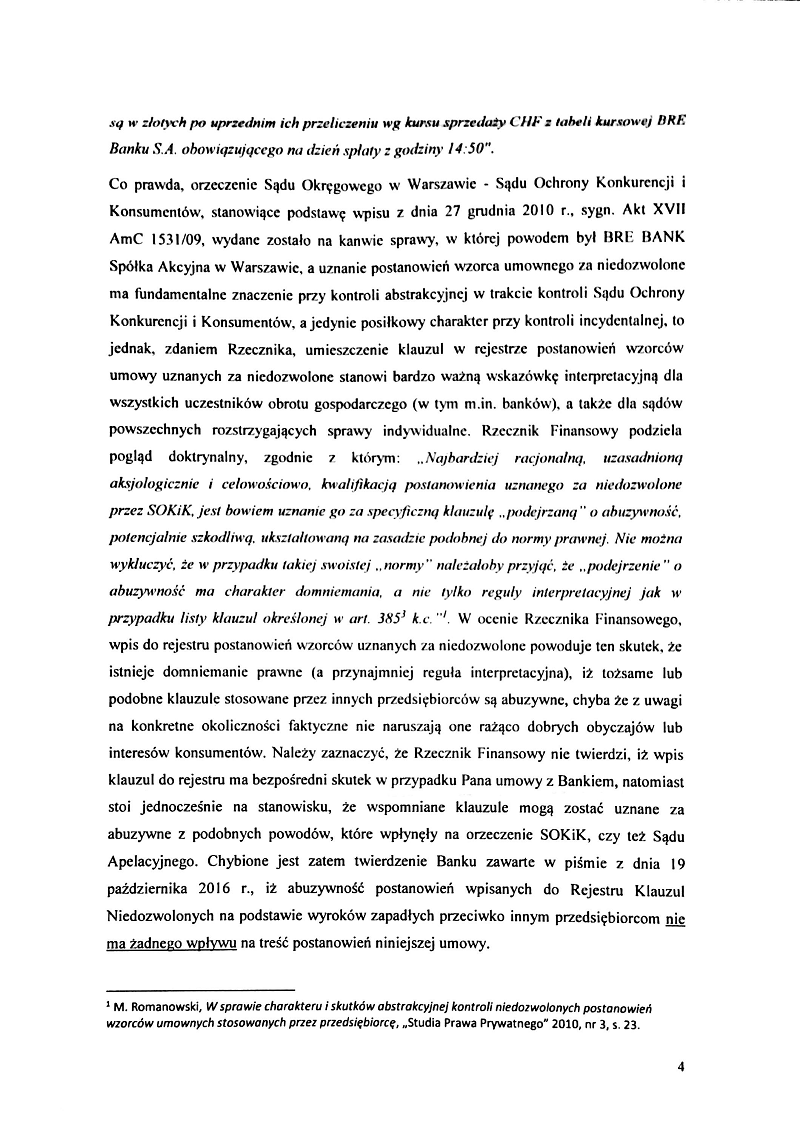 są w złotych po uprzednim ich przeliczeniu wg kursu sprzedaży CHF z tabeli kursowej BRE Banku S.A. obowiązującego na dzień spłaty z godziny 14:50".

Co prawda, orzeczenie Sądu Okręgowego w Warszawie - Sądu Ochrony Konkurencji i Konsumentów, stanowiące podstawę wpisu z dnia 27 grudnia 2010 r., sygn. Akt XVII AmC 1531/09, wydane zostało na kanwie sprawy, w której powodem był BRE BANK Spółka Akcyjna w Warszawie, a uznanie postanowień wzorca umownego za niedozwolone ma fundamentalne znaczenie przy kontroli abstrakcyjnej w trakcie kontroli Sądu Ochrony Konkurencji i Konsumentów, a jedynie posiłkowy charakter przy kontroli incydentalnej, to jednak, zdaniem Rzecznika, umieszczenie klauzul w rejestrze postanowień wzorców umowy uznanych za niedozwolone stanowi bardzo ważną wskazówkę interpretacyjną dla wszystkich uczestników obrotu gospodarczego (w tym m.in. banków), a także dla sądów powszechnych rozstrzygających sprawy indywidualne. Rzecznik Finansowy podziela pogląd doktrynalny, zgodnie z którym: „Najbardziej racjonalną, uzasadnioną aksjologicznie i celowościowo, kwalifikacją postanowienia uznanego za niedozwolone przez SOKiK, jest bowiem uznanie go za specyficzną klauzulę „podejrzaną" o abuzywność, potencjalnie szkodliwą, ukształtowaną na zasadzie podobnej do normy prawnej. Nie można wykluczyć, że w przypadku takiej swoistej „normy" należałoby przyjąć, że „podejrzenie" o abuzywność ma charakter domniemania, a nie tylko reguły interpretacyjnej jak w przypadku listy klauzul określonej w art. $385^3$ k.c."$^1$. W ocenie Rzecznika Finansowego, wpis do rejestru postanowień wzorców uznanych za niedozwolone powoduje ten skutek, że istnieje domniemanie prawne (a przynajmniej reguła interpretacyjna), iż tożsame lub podobne klauzule stosowane przez innych przedsiębiorców są abuzywne, chyba że z uwagi na konkretne okoliczności faktyczne nie naruszają one rażąco dobrych obyczajów lub interesów konsumentów. Należy zaznaczyć, że Rzecznik Finansowy nie twierdzi, iż wpis klauzul do rejestru ma bezpośredni skutek w przypadku Pana umowy z Bankiem, natomiast stoi jednocześnie na stanowisku, że wspomniane klauzule mogą zostać uznane za abuzywne z podobnych powodów, które wpłynęły na orzeczenie SOKiK, czy też Sądu Apelacyjnego. Chybione jest zatem twierdzenie Banku zawarte w piśmie z dnia 19 października 2016 r., iż abuzywność postanowień wpisanych do Rejestru Klauzul Niedozwolonych na podstawie wyroków zapadłych przeciwko innym przedsiębiorcom nie ma żadnego wpływu na treść postanowień niniejszej umowy.

$^1$ M. Romanowski, W sprawie charakteru i skutków abstrakcyjnej kontroli niedozwolonych postanowień wzorców umownych stosowanych przez przedsiębiorcę, „Studia Prawa Prywatnego" 2010, nr 3, s. 23.

4